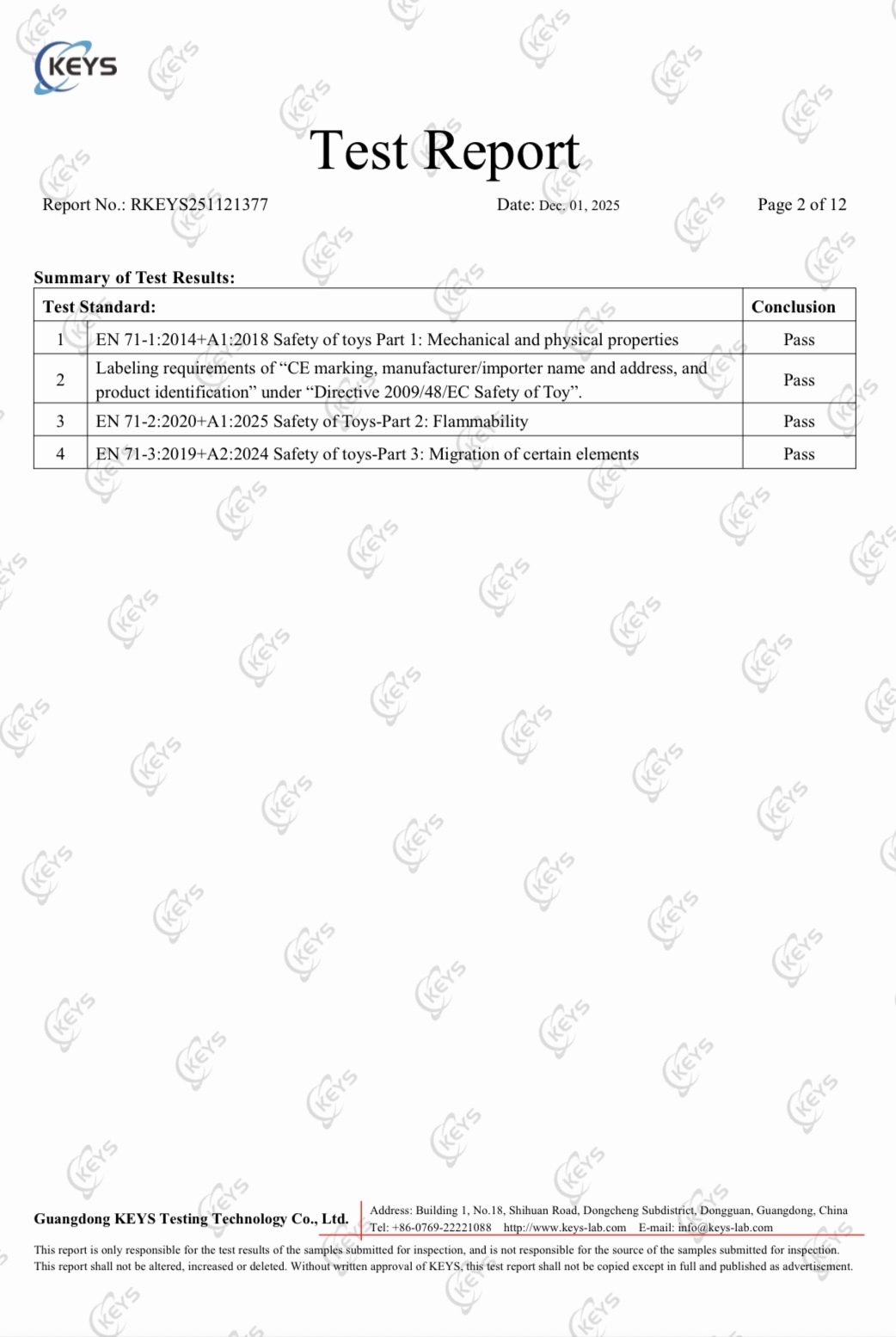 KEYS

Test Report

Report No.: RKEYS251121377 Date: Dec. 01, 2025 Page 2 of 12

Summary of Test Results:

| Test Standard: | | Conclusion |
|---|---|---|
| 1 | EN 71-1:2014+A1:2018 Safety of toys Part 1: Mechanical and physical properties | Pass |
| 2 | Labeling requirements of "CE marking, manufacturer/importer name and address, and product identification" under "Directive 2009/48/EC Safety of Toy". | Pass |
| 3 | EN 71-2:2020+A1:2025 Safety of Toys-Part 2: Flammability | Pass |
| 4 | EN 71-3:2019+A2:2024 Safety of toys-Part 3: Migration of certain elements | Pass |

Guangdong KEYS Testing Technology Co., Ltd.

Address: Building 1, No.18, Shihuan Road, Dongcheng Subdistrict, Dongguan, Guangdong, China
Tel: +86-0769-22221088 http://www.keys-lab.com E-mail: info@keys-lab.com

This report is only responsible for the test results of the samples submitted for inspection, and is not responsible for the source of the samples submitted for inspection. This report shall not be altered, increased or deleted. Without written approval of KEYS, this test report shall not be copied except in full and published as advertisement.

KEYS